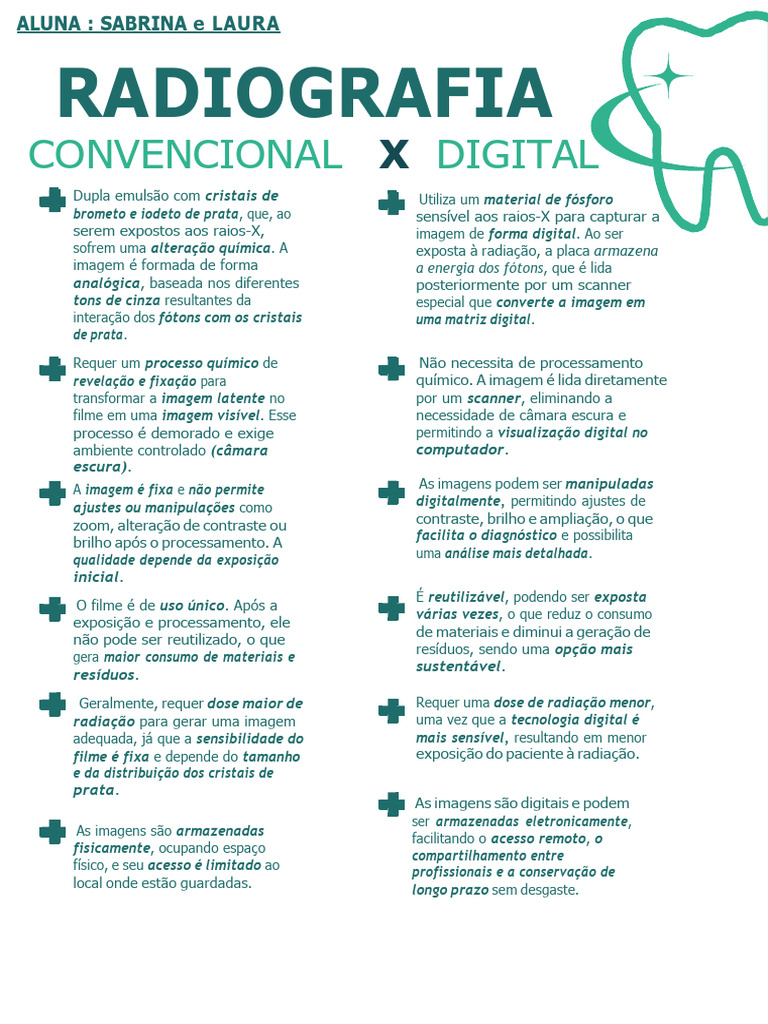 ALUNA : SABRINA e LAURA

RADIOGRAFIA

CONVENCIONAL X DIGITAL

Dupla emulsão com cristais de brometo e iodeto de prata, que, ao serem expostos aos raios-X, sofrem uma alteração química. A imagem é formada de forma analógica, baseada nos diferentes tons de cinza resultantes da interação dos fótons com os cristais de prata.

Requer um processo químico de revelação e fixação para transformar a imagem latente no filme em uma imagem visível. Esse processo é demorado e exige ambiente controlado (câmara escura).

A imagem é fixa e não permite ajustes ou manipulações como zoom, alteração de contraste ou brilho após o processamento. A qualidade depende da exposição inicial.

O filme é de uso único. Após a exposição e processamento, ele não pode ser reutilizado, o que gera maior consumo de materiais e resíduos.

Geralmente, requer dose maior de radiação para gerar uma imagem adequada, já que a sensibilidade do filme é fixa e depende do tamanho e da distribuição dos cristais de prata.

As imagens são armazenadas fisicamente, ocupando espaço físico, e seu acesso é limitado ao local onde estão guardadas.

Utiliza um material de fósforo sensível aos raios-X para capturar a imagem de forma digital. Ao ser exposta à radiação, a placa armazena a energia dos fótons, que é lida posteriormente por um scanner especial que converte a imagem em uma matriz digital.

Não necessita de processamento químico. A imagem é lida diretamente por um scanner, eliminando a necessidade de câmara escura e permitindo a visualização digital no computador.

As imagens podem ser manipuladas digitalmente, permitindo ajustes de contraste, brilho e ampliação, o que facilita o diagnóstico e possibilita uma análise mais detalhada.

É reutilizável, podendo ser exposta várias vezes, o que reduz o consumo de materiais e diminui a geração de resíduos, sendo uma opção mais sustentável.

Requer uma dose de radiação menor, uma vez que a tecnologia digital é mais sensível, resultando em menor exposição do paciente à radiação.

As imagens são digitais e podem ser armazenadas eletronicamente, facilitando o acesso remoto, o compartilhamento entre profissionais e a conservação de longo prazo sem desgaste.